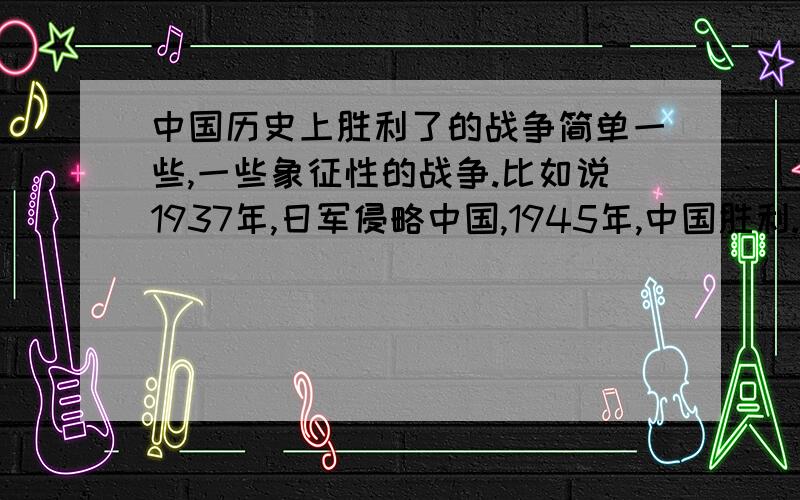 中国历史上胜利了的战争简单一些,一些象征性的战争.比如说1937年,日军侵略中国,1945年,中国胜利.